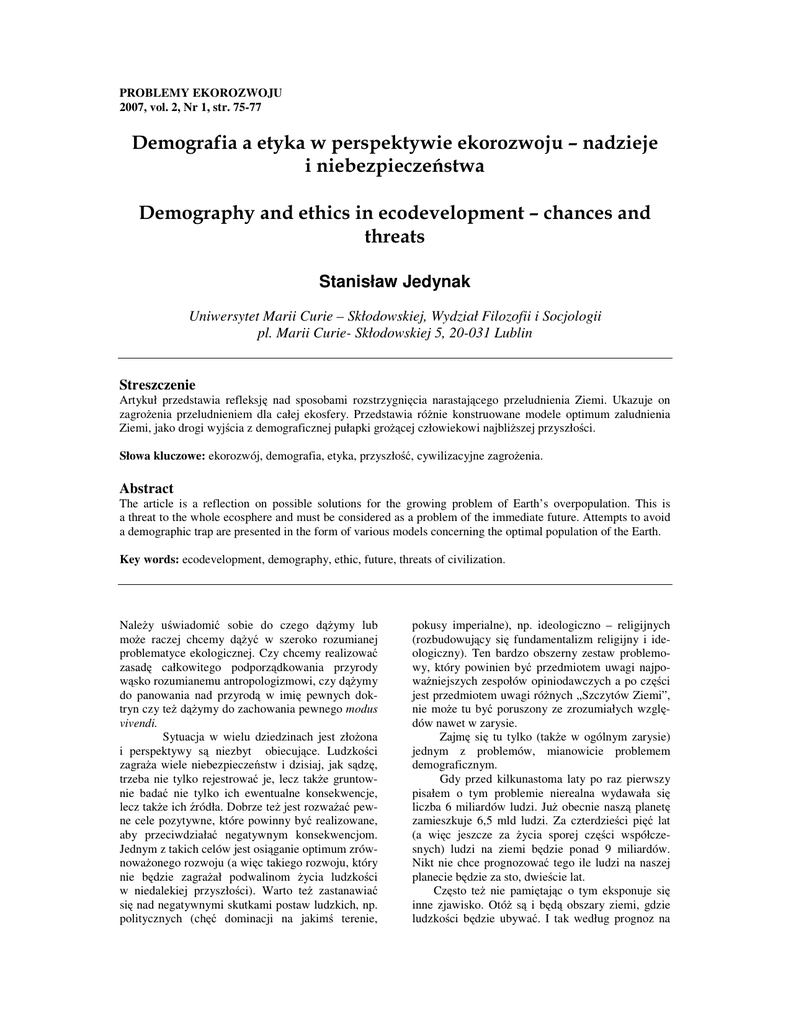 PROBLEMY EKOROZWOJU
2007, vol. 2, Nr 1, str. 75-77

Demografia a etyka w perspektywie ekorozwoju – nadzieje i niebezpieczeństwa

Demography and ethics in ecodevelopment – chances and threats

Stanisław Jedynak

Uniwersytet Marii Curie – Skłodowskiej, Wydział Filozofii i Socjologii
pl. Marii Curie- Skłodowskiej 5, 20-031 Lublin

Streszczenie
Artykuł przedstawia refleksję nad sposobami rozstrzygnięcia narastającego przeludnienia Ziemi. Ukazuje on zagrożenia przeludnieniem dla całej ekosfery. Przedstawia różnie konstruowane modele optimum zaludnienia Ziemi, jako drogi wyjścia z demograficznej pułapki grożącej człowiekowi najbliższej przyszłości.

Słowa kluczowe: ekorozwój, demografia, etyka, przyszłość, cywilizacyjne zagrożenia.

Abstract
The article is a reflection on possible solutions for the growing problem of Earth's overpopulation. This is a threat to the whole ecosphere and must be considered as a problem of the immediate future. Attempts to avoid a demographic trap are presented in the form of various models concerning the optimal population of the Earth.

Key words: ecodevelopment, demography, ethic, future, threats of civilization.

Należy uświadomić sobie do czego dążymy lub może raczej chcemy dążyć w szeroko rozumianej problematyce ekologicznej. Czy chcemy realizować zasadę całkowitego podporządkowania przyrody wąsko rozumianemu antropologizmowi, czy dążymy do panowania nad przyrodą w imię pewnych doktryn czy też dążymy do zachowania pewnego modus vivendi.

Sytuacja w wielu dziedzinach jest złożona i perspektywy są niezbyt obiecujące. Ludzkości zagraża wiele niebezpieczeństw i dzisiaj, jak sądzę, trzeba nie tylko rejestrować je, lecz także gruntownie badać nie tylko ich ewentualne konsekwencje, lecz także ich źródła. Dobrze też jest rozważać pewne cele pozytywne, które powinny być realizowane, aby przeciwdziałać negatywnym konsekwencjom. Jednym z takich celów jest osiąganie optimum zrównoważonego rozwoju (a więc takiego rozwoju, który nie będzie zagrażał podwalinom życia ludzkości w niedalekiej przyszłości). Warto też zastanawiać się nad negatywnymi skutkami postaw ludzkich, np. politycznych (chęć dominacji na jakimś terenie, pokusy imperialne), np. ideologiczno – religijnych (rozbudowujący się fundamentalizm religijny i ideologiczny). Ten bardzo obszerny zestaw problemowy, który powinien być przedmiotem uwagi najpoważniejszych zespołów opiniodawczych a po części jest przedmiotem uwagi różnych „Szczytów Ziemi", nie może tu być poruszony ze zrozumiałych względów nawet w zarysie.

Zajmę się tu tylko (także w ogólnym zarysie) jednym z problemów, mianowicie problemem demograficznym.

Gdy przed kilkunastoma laty po raz pierwszy pisałem o tym problemie nierealna wydawała się liczba 6 miliardów ludzi. Już obecnie naszą planetę zamieszkuje 6,5 mld ludzi. Za czterdzieści pięć lat (a więc jeszcze za życia sporej części współczesnych) ludzi na ziemi będzie ponad 9 miliardów. Nikt nie chce prognozować tego ile ludzi na naszej planecie będzie za sto, dwieście lat.

Często też nie pamiętając o tym eksponuje się inne zjawisko. Otóż są i będą obszary ziemi, gdzie ludzkości będzie ubywać. I tak według prognoz na